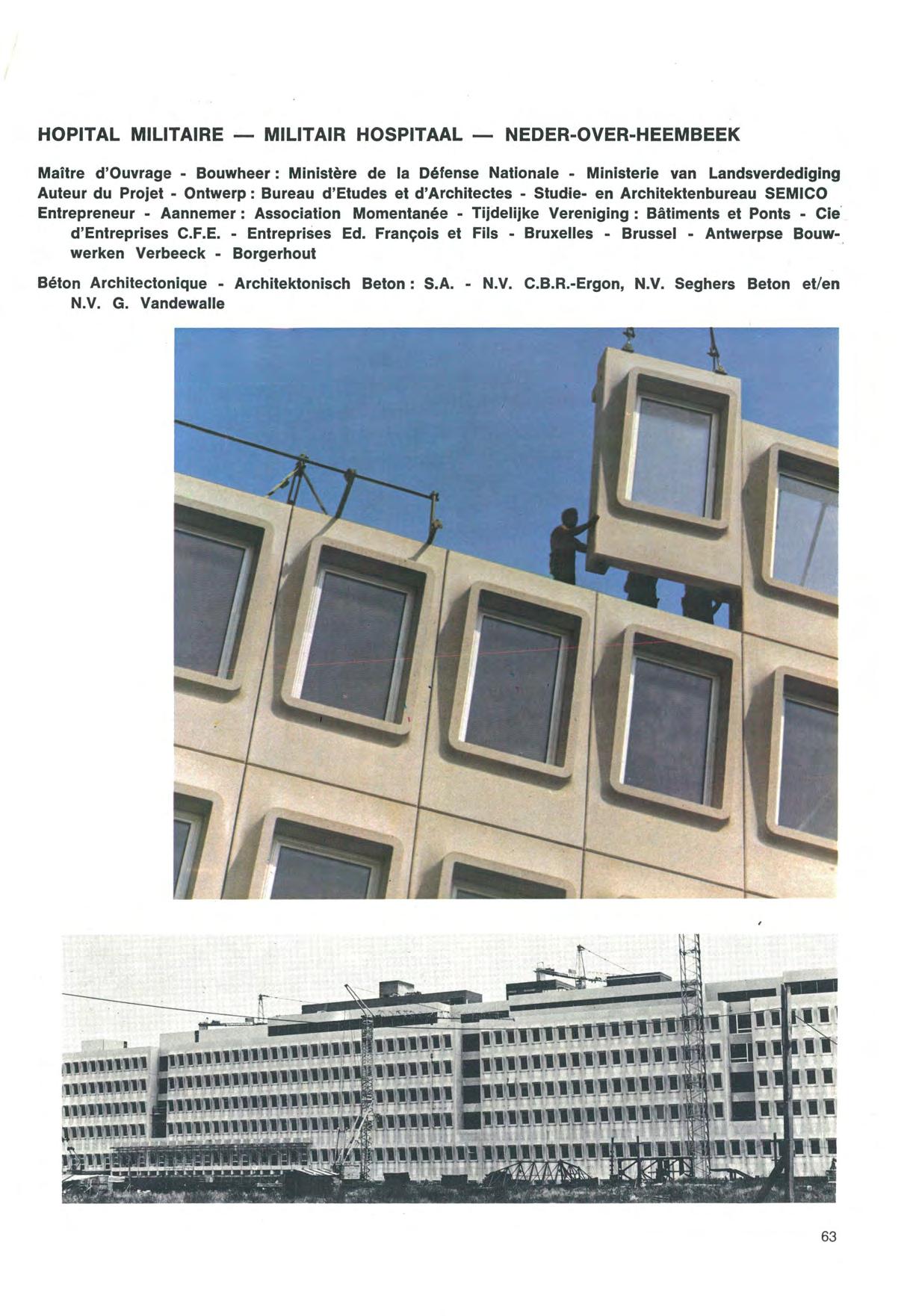 HOPITAL MILITAIRE — MILITAIR HOSPITAAL — NEDER-OVER-HEEMBEEK

Maître d'Ouvrage - Bouwheer : Ministère de la Défense Nationale - Ministerie van Landsverdediging
Auteur du Projet - Ontwerp : Bureau d'Etudes et d'Architectes - Studie- en Architektenbureau SEMICO
Entrepreneur - Aannemer : Association Momentanée - Tijdelijke Vereniging : Bâtiments et Ponts - Cie d'Entreprises C.F.E. - Entreprises Ed. François et Fils - Bruxelles - Brussel - Antwerpse Bouwwerken Verbeeck - Borgerhout

Béton Architectonique - Architektonisch Beton : S.A. - N.V. C.B.R.-Ergon, N.V. Seghers Beton et/en N.V. G. Vandewalle

63